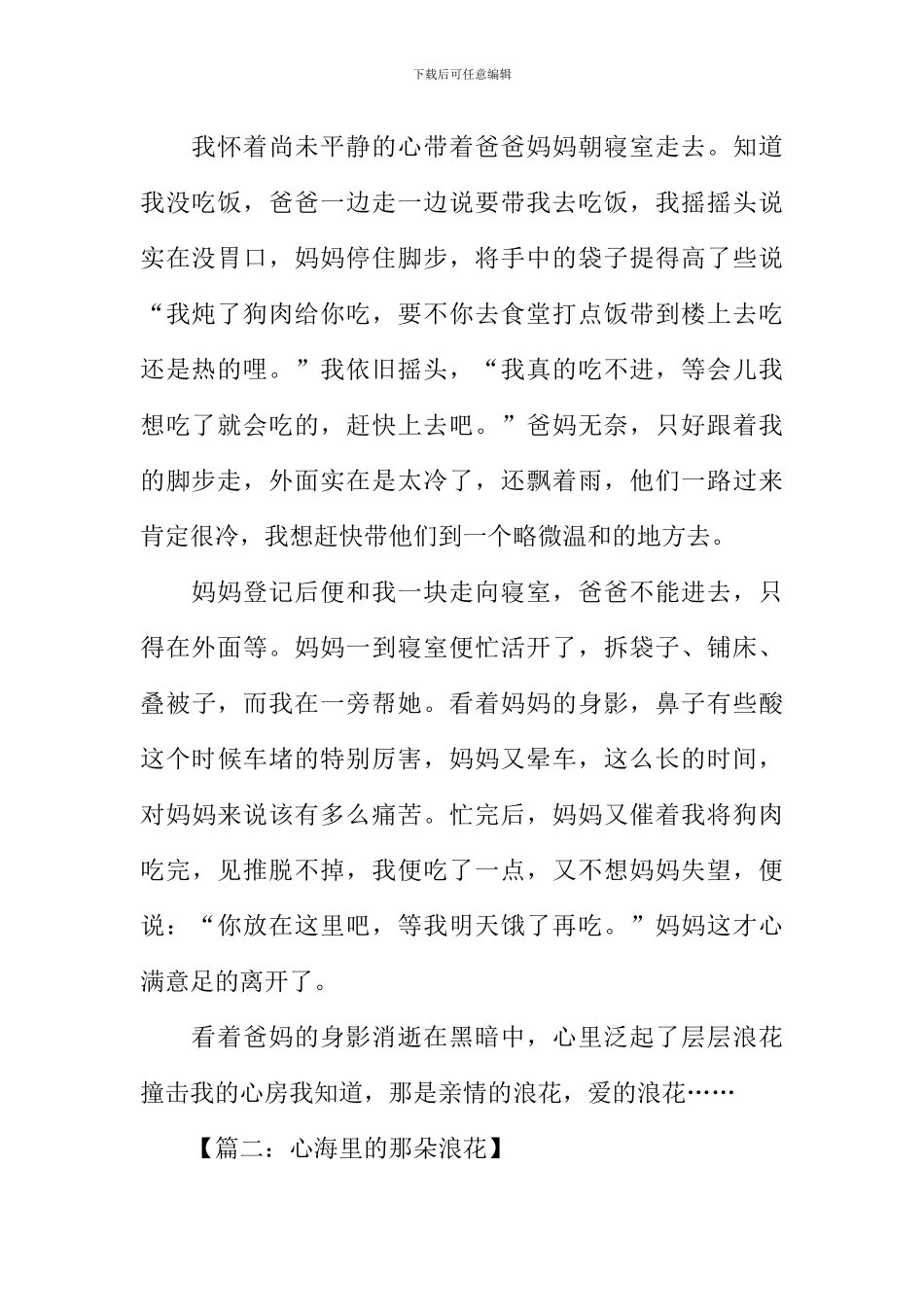 下载后可任意编辑

我怀着尚未平静的心带着爸爸妈妈朝寝室走去。知道我没吃饭，爸爸一边走一边说要带我去吃饭，我摇摇头说实在没胃口，妈妈停住脚步，将手中的袋子提得高了些说“我炖了狗肉给你吃，要不你去食堂打点饭带到楼上去吃还是热的哩。”我依旧摇头，“我真的吃不进，等会儿我想吃了就会吃的，赶快上去吧。”爸妈无奈，只好跟着我的脚步走，外面实在是太冷了，还飘着雨，他们一路过来肯定很冷，我想赶快带他们到一个略微温和的地方去。

妈妈登记后便和我一块走向寝室，爸爸不能进去，只得在外面等。妈妈一到寝室便忙活开了，拆袋子、铺床、叠被子，而我在一旁帮她。看着妈妈的身影，鼻子有些酸这个时候车堵的特别厉害，妈妈又晕车，这么长的时间，对妈妈来说该有多么痛苦。忙完后，妈妈又催着我将狗肉吃完，见推脱不掉，我便吃了一点，又不想妈妈失望，便说：“你放在这里吧，等我明天饿了再吃。”妈妈这才心满意足的离开了。

看着爸妈的身影消逝在黑暗中，心里泛起了层层浪花撞击我的心房我知道，那是亲情的浪花，爱的浪花……

【篇二：心海里的那朵浪花】